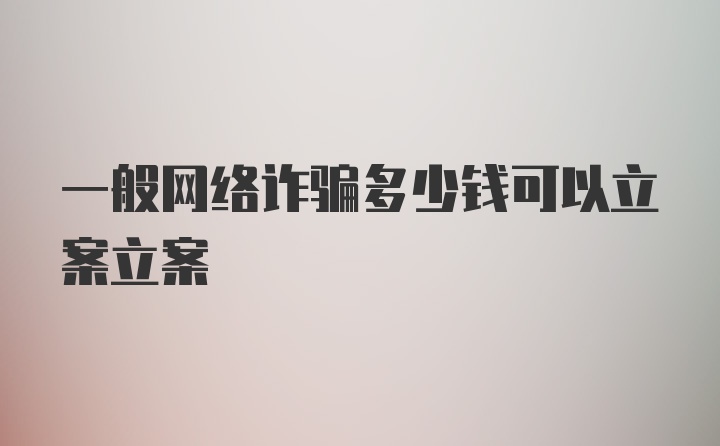 一般网络诈骗多少钱可以立案立案